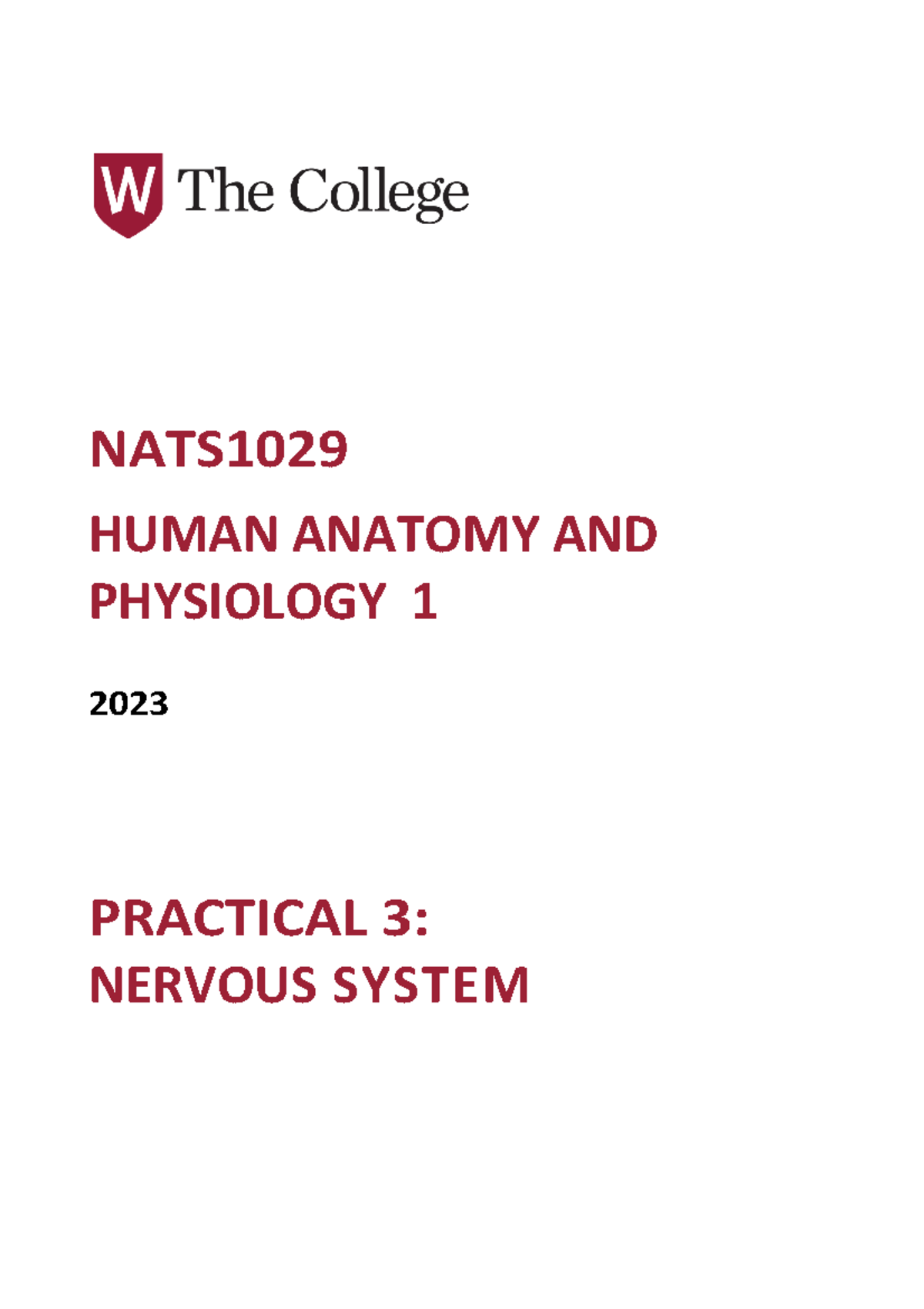 W The College

NATS1029

HUMAN ANATOMY AND PHYSIOLOGY 1

2023

PRACTICAL 3: NERVOUS SYSTEM